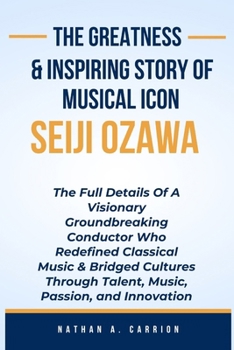 THE GREATNESS & INSPIRING STORY OF MUSICAL ICON

SEIJI OZAWA

The Full Details Of A Visionary Groundbreaking Conductor Who Redefined Classical Music & Bridged Cultures Through Talent, Music, Passion, and Innovation

NATHAN A. CARRION